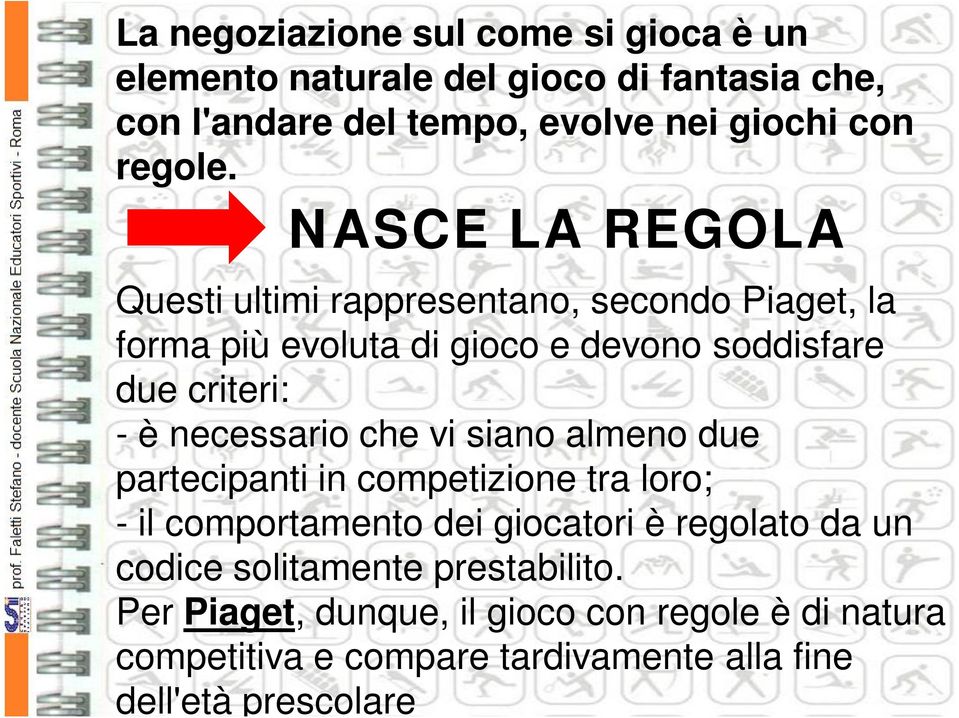 prof. Faletti Stefano - docente Scuola Nazionale Educatori Sportivi - Roma

La negoziazione sul come si gioca è un elemento naturale del gioco di fantasia che, con l'andare del tempo, evolve nei giochi con regole.

NASCE LA REGOLA

Questi ultimi rappresentano, secondo Piaget, la forma più evoluta di gioco e devono soddisfare due criteri:
- è necessario che vi siano almeno due partecipanti in competizione tra loro;
- il comportamento dei giocatori è regolato da un codice solitamente prestabilito.
Per Piaget, dunque, il gioco con regole è di natura competitiva e compare tardivamente alla fine dell'età prescolare